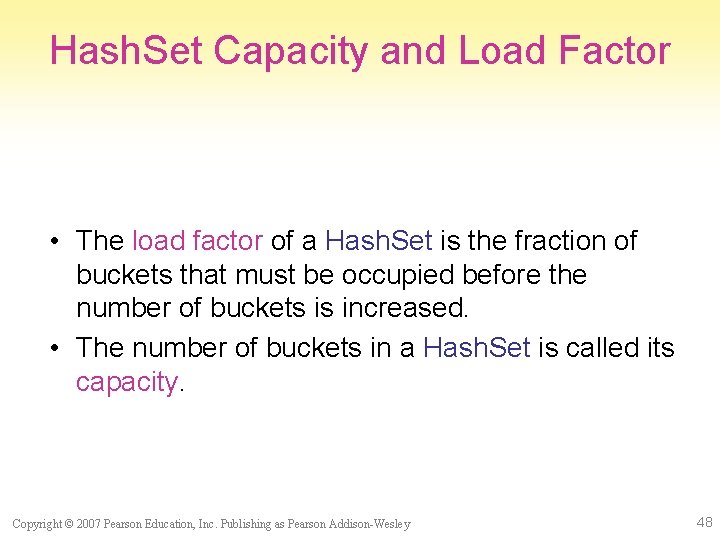 HashSet Capacity and Load Factor

• The load factor of a HashSet is the fraction of buckets that must be occupied before the number of buckets is increased.

• The number of buckets in a HashSet is called its capacity.

Copyright © 2007 Pearson Education, Inc. Publishing as Pearson Addison-Wesley

48